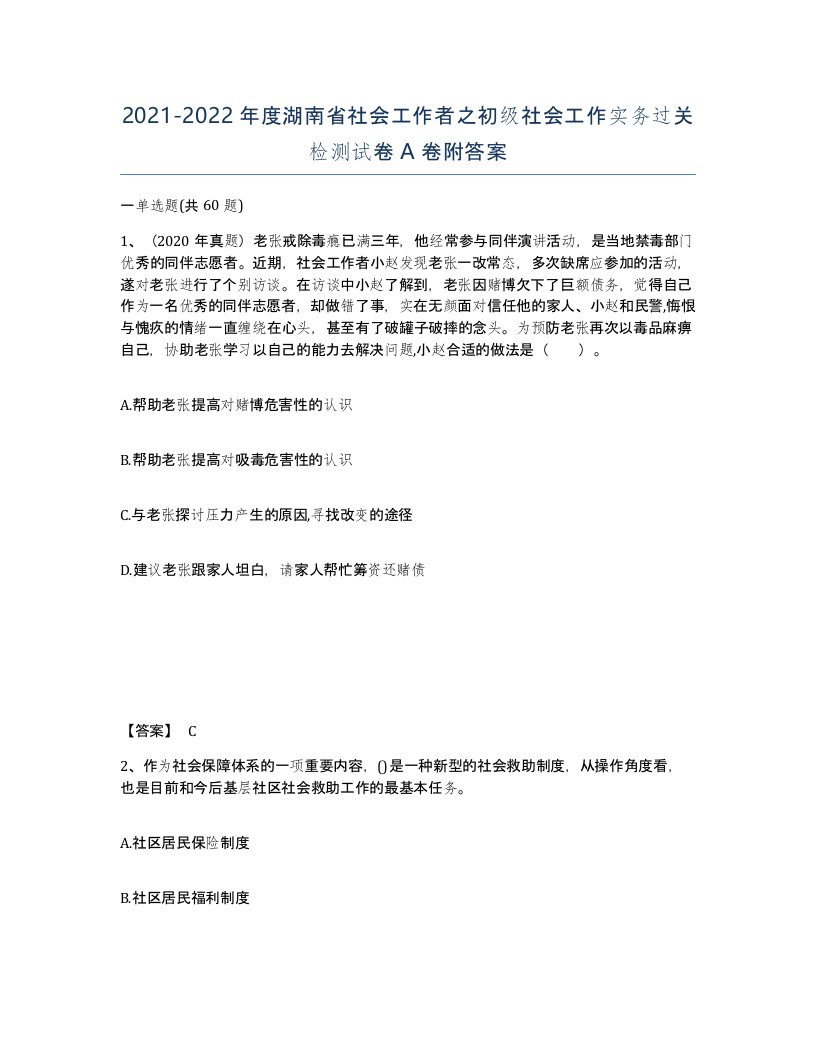 2021-2022年度湖南省社会工作者之初级社会工作实务过关检测试卷A卷附答案

一单选题(共60题)

1、（2020年真题）老张戒除毒瘾已满三年，他经常参与同伴演讲活动，是当地禁毒部门优秀的同伴志愿者。近期，社会工作者小赵发现老张一改常态，多次缺席应参加的活动，遂对老张进行了个别访谈。在访谈中小赵了解到，老张因赌博欠下了巨额债务，觉得自己作为一名优秀的同伴志愿者，却做错了事，实在无颜面对信任他的家人、小赵和民警,悔恨与愧疚的情绪一直缠绕在心头，甚至有了破罐子破摔的念头。为预防老张再次以毒品麻痹自己，协助老张学习以自己的能力去解决问题,小赵合适的做法是（　　）。

A.帮助老张提高对赌博危害性的认识

B.帮助老张提高对吸毒危害性的认识

C.与老张探讨压力产生的原因,寻找改变的途径

D.建议老张跟家人坦白，请家人帮忙筹资还赌债

【答案】 C

2、作为社会保障体系的一项重要内容，()是一种新型的社会救助制度，从操作角度看，也是目前和今后基层社区社会救助工作的最基本任务。

A.社区居民保险制度

B.社区居民福利制度